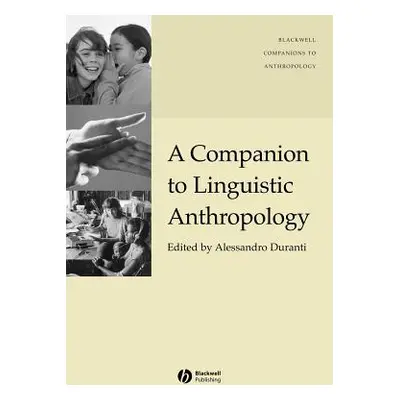 BLACKWELL
COMPANIONS TO
ANTHROPOLOGY

A Companion to Linguistic Anthropology

Edited by Alessandro Duranti

Blackwell Publishing